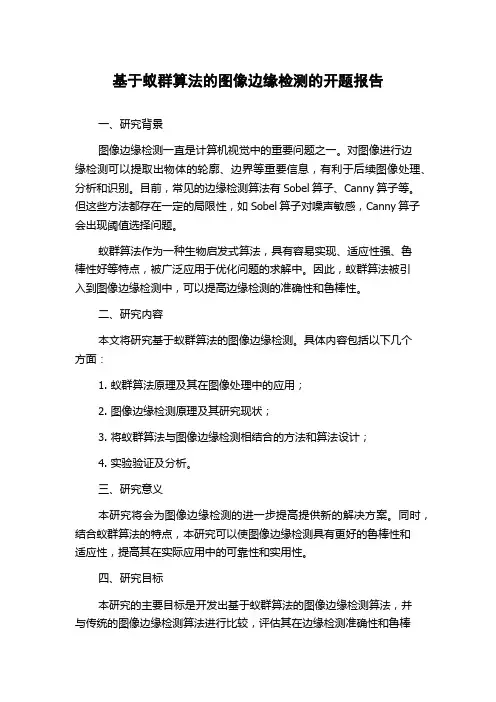 基于蚁群算法的图像边缘检测的开题报告

一、研究背景

图像边缘检测一直是计算机视觉中的重要问题之一。对图像进行边缘检测可以提取出物体的轮廓、边界等重要信息，有利于后续图像处理、分析和识别。目前，常见的边缘检测算法有 Sobel 算子、Canny 算子等。但这些方法都存在一定的局限性，如 Sobel 算子对噪声敏感，Canny 算子会出现阈值选择问题。

蚁群算法作为一种生物启发式算法，具有容易实现、适应性强、鲁棒性好等特点，被广泛应用于优化问题的求解中。因此，蚁群算法被引入到图像边缘检测中，可以提高边缘检测的准确性和鲁棒性。

二、研究内容

本文将研究基于蚁群算法的图像边缘检测。具体内容包括以下几个方面：

1. 蚁群算法原理及其在图像处理中的应用；

2. 图像边缘检测原理及其研究现状；

3. 将蚁群算法与图像边缘检测相结合的方法和算法设计；

4. 实验验证及分析。

三、研究意义

本研究将会为图像边缘检测的进一步提高提供新的解决方案。同时，结合蚁群算法的特点，本研究可以使图像边缘检测具有更好的鲁棒性和适应性，提高其在实际应用中的可靠性和实用性。

四、研究目标

本研究的主要目标是开发出基于蚁群算法的图像边缘检测算法，并与传统的图像边缘检测算法进行比较，评估其在边缘检测准确性和鲁棒